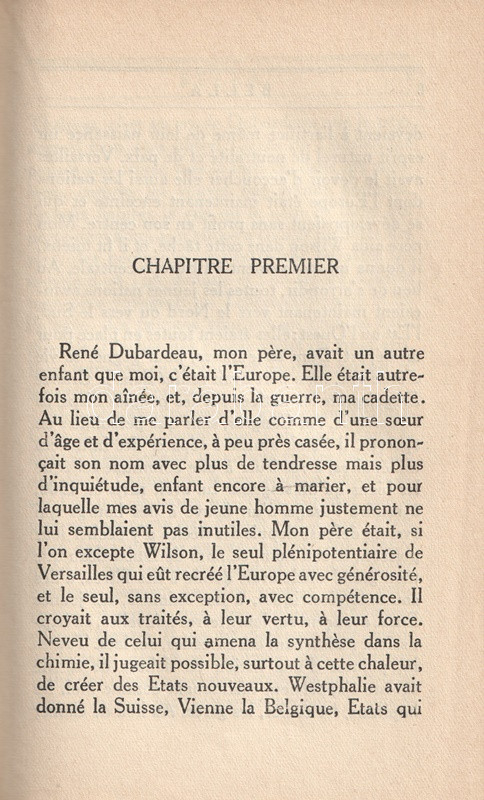 CHAPITRE PREMIER

René Dubardeau, mon père, avait un autre enfant que moi, c'était l'Europe. Elle était autrefois mon aînée, et, depuis la guerre, ma cadette. Au lieu de me parler d'elle comme d'une sœur d'âge et d'expérience, à peu près casée, il prononçait son nom avec plus de tendresse mais plus d'inquiétude, enfant encore à marier, et pour laquelle mes avis de jeune homme justement ne lui semblaient pas inutiles. Mon père était, si l'on excepte Wilson, le seul plénipotentiaire de Versailles qui eût recréé l'Europe avec générosité, et le seul, sans exception, avec compétence. Il croyait aux traités, à leur vertu, à leur force. Neveu de celui qui amena la synthèse dans la chimie, il jugeait possible, surtout à cette chaleur, de créer des Etats nouveaux. Westphalie avait donné la Suisse, Vienne la Belgique, Etats qui